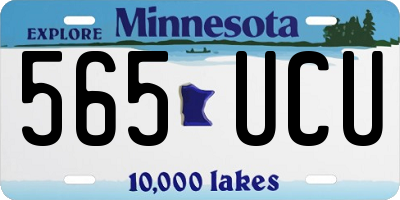 EXPLORE Minnesota

565 UCU

10,000 lakes